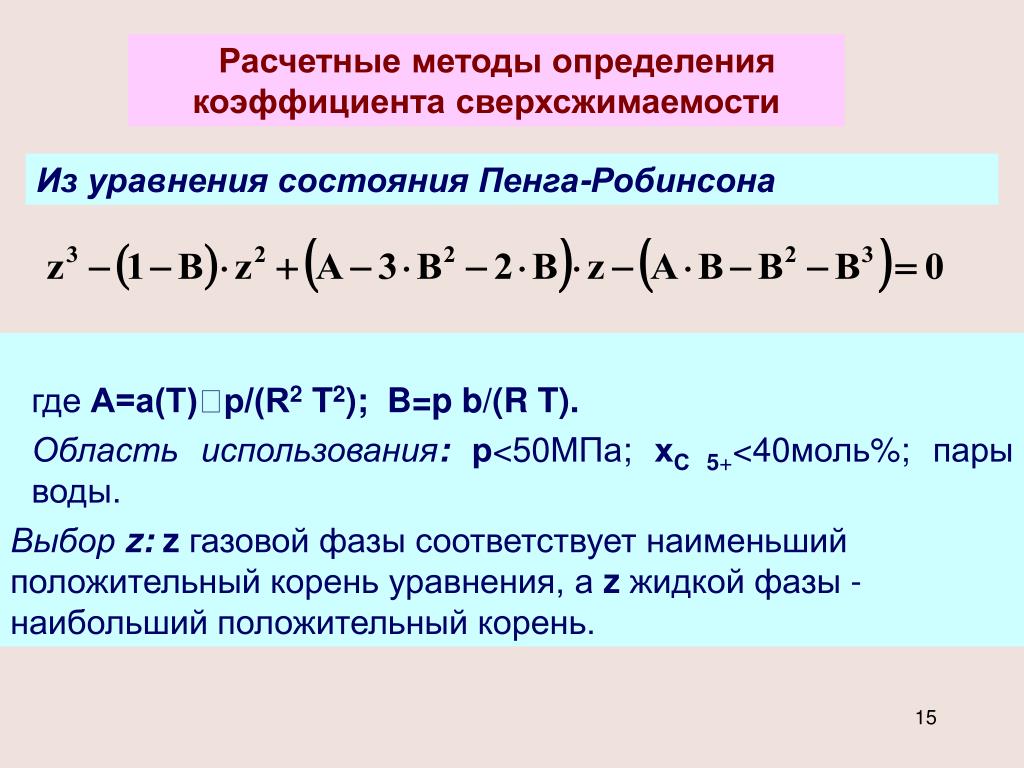 Расчетные методы определения коэффициента сверхсжимаемости

Из уравнения состояния Пенга-Робинсона

$z^3 - (1 - B) \cdot z^2 + (A - 3 \cdot B^2 - 2 \cdot B) \cdot z - (A \cdot B - B^2 - B^3) = 0$

где A=a(T)□p/(R$^2$ T$^2$); B=p b/(R T).

Область использования: p<50МПа; x$_{C\ 5+}$<40моль%; пары воды.

Выбор z: z газовой фазы соответствует наименьший положительный корень уравнения, а z жидкой фазы - наибольший положительный корень.

15